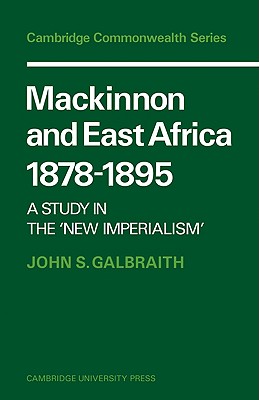 Cambridge Commonwealth Series

Mackinnon and East Africa 1878-1895

A STUDY IN THE 'NEW IMPERIALISM'

JOHN S. GALBRAITH

CAMBRIDGE UNIVERSITY PRESS